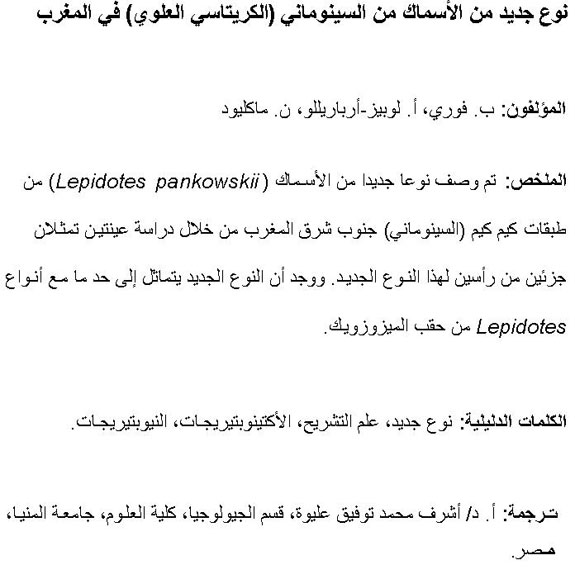 نوع جديد من الأسماك من السينوماني (الكريتاسي العلوي) في المغرب

المؤلفون: ب. فوري، أ. لوبيز-أرباريللو، ن. ماكليود

الملخص: تم وصف نوعا جديدا من الأسماك (Lepidotes pankowskii) من طبقات كيم كيم (السينوماني) جنوب شرق المغرب من خلال دراسة عينتين تمثلان جزئين من رأسين لهذا النوع الجديد. ووجد أن النوع الجديد يتماثل إلى حد ما مع أنواع Lepidotes من حقب الميزوزويك.

الكلمات الدليلية: نوع جديد، علم التشريح، الأكتينوبتيريجات، النيوبتيريجات.

ترجمة: أ. د/ أشرف محمد توفيق عليوة، قسم الجيولوجيا، كلية العلوم، جامعة المنيا، مصر.